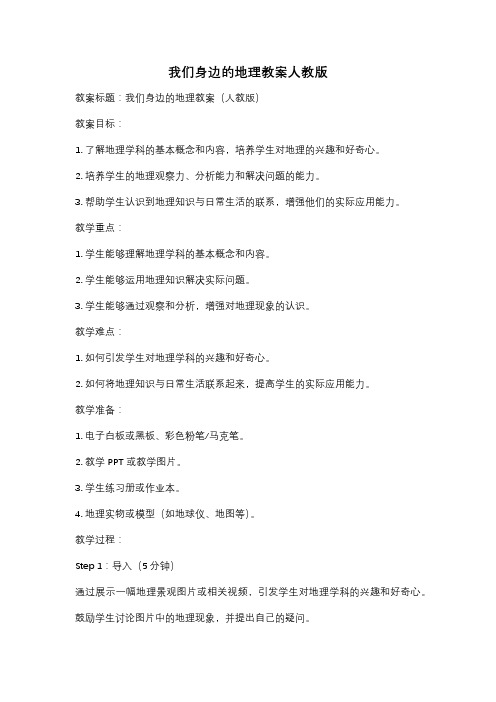 我们身边的地理教案人教版

教案标题：我们身边的地理教案（人教版）

教案目标：

1. 了解地理学科的基本概念和内容，培养学生对地理的兴趣和好奇心。

2. 培养学生的地理观察力、分析能力和解决问题的能力。

3. 帮助学生认识到地理知识与日常生活的联系，增强他们的实际应用能力。

教学重点：

1. 学生能够理解地理学科的基本概念和内容。

2. 学生能够运用地理知识解决实际问题。

3. 学生能够通过观察和分析，增强对地理现象的认识。

教学难点：

1. 如何引发学生对地理学科的兴趣和好奇心。

2. 如何将地理知识与日常生活联系起来，提高学生的实际应用能力。

教学准备：

1. 电子白板或黑板、彩色粉笔/马克笔。

2. 教学 PPT 或教学图片。

3. 学生练习册或作业本。

4. 地理实物或模型（如地球仪、地图等）。

教学过程：

Step 1：导入（5 分钟）

通过展示一幅地理景观图片或相关视频，引发学生对地理学科的兴趣和好奇心。

鼓励学生讨论图片中的地理现象，并提出自己的疑问。